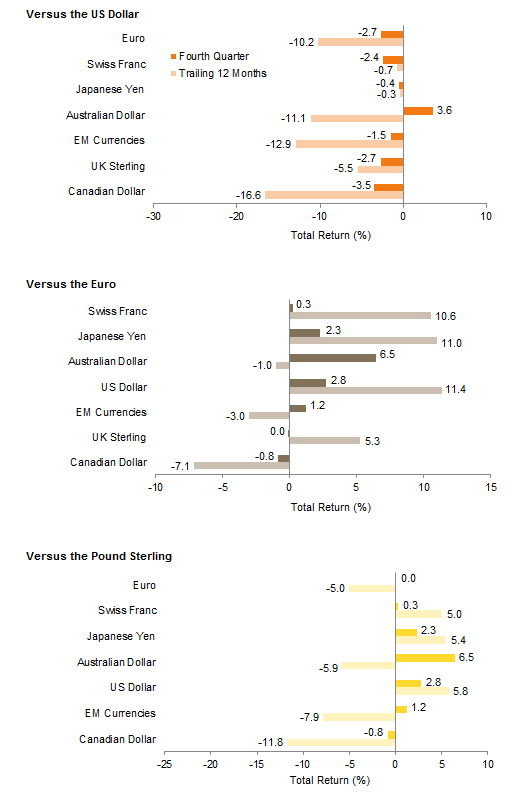 Versus the US Dollar

Fourth Quarter
Trailing 12 Months

Euro -2.7 -10.2
Swiss Franc -2.4 -0.7
Japanese Yen -0.4 -0.3
Australian Dollar 3.6 -11.1
EM Currencies -1.5 -12.9
UK Sterling -2.7 -5.5
Canadian Dollar -3.5 -16.6

-30 -20 -10 0 10
Total Return (%)

Versus the Euro

Swiss Franc 0.3 10.6
Japanese Yen 2.3 11.0
Australian Dollar 6.5 -1.0
US Dollar 2.8 11.4
EM Currencies 1.2 -3.0
UK Sterling 0.0 5.3
Canadian Dollar -0.8 -7.1

-10 -5 0 5 10 15
Total Return (%)

Versus the Pound Sterling

Euro 0.0 -5.0
Swiss Franc 0.3 5.0
Japanese Yen 2.3 5.4
Australian Dollar 6.5 -5.9
US Dollar 2.8 5.8
EM Currencies 1.2 -7.9
Canadian Dollar -0.8 -11.8

-25 -20 -15 -10 -5 0 5 10
Total Return (%)